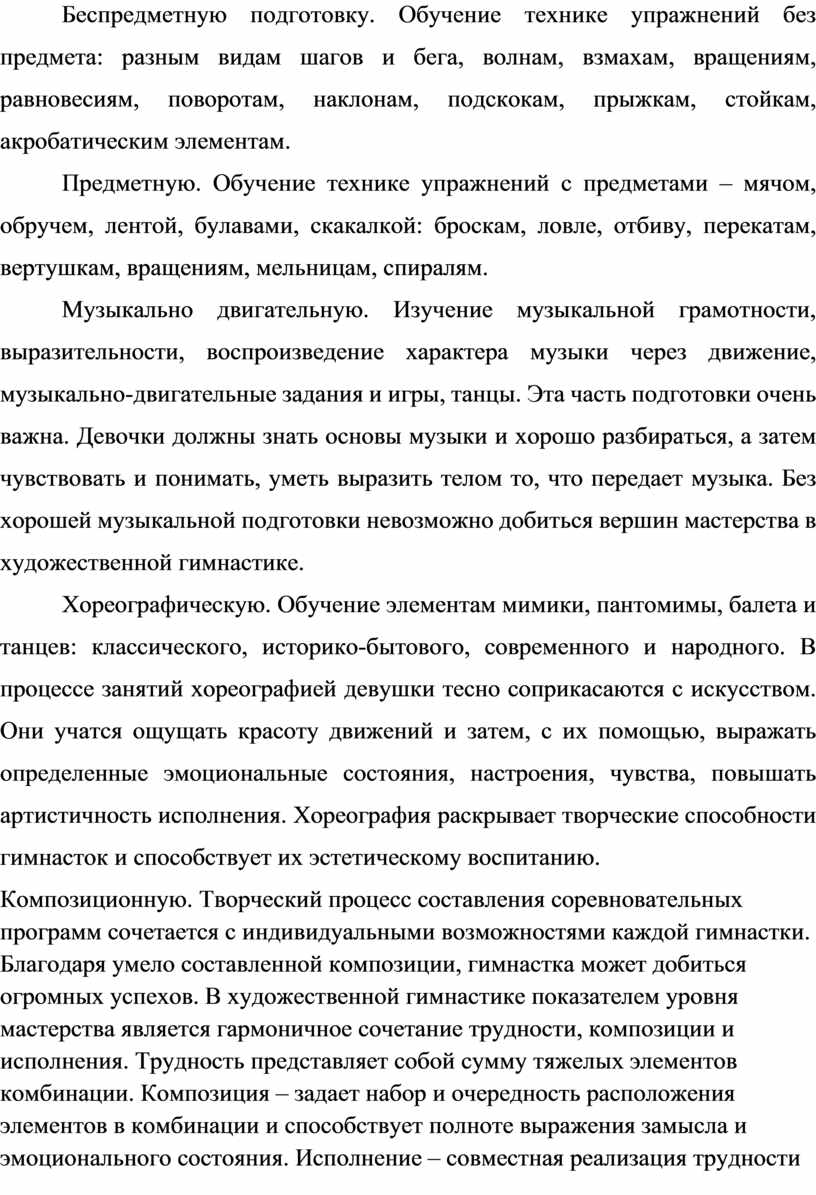 Беспредметную подготовку. Обучение технике упражнений без предмета: разным видам шагов и бега, волнам, взмахам, вращениям, равновесиям, поворотам, наклонам, подскокам, прыжкам, стойкам, акробатическим элементам.

Предметную. Обучение технике упражнений с предметами – мячом, обручем, лентой, булавами, скакалкой: броскам, ловле, отбиву, перекатам, вертушкам, вращениям, мельницам, спиралям.

Музыкально двигательную. Изучение музыкальной грамотности, выразительности, воспроизведение характера музыки через движение, музыкально-двигательные задания и игры, танцы. Эта часть подготовки очень важна. Девочки должны знать основы музыки и хорошо разбираться, а затем чувствовать и понимать, уметь выразить телом то, что передает музыка. Без хорошей музыкальной подготовки невозможно добиться вершин мастерства в художественной гимнастике.

Хореографическую. Обучение элементам мимики, пантомимы, балета и танцев: классического, историко-бытового, современного и народного. В процессе занятий хореографией девушки тесно соприкасаются с искусством. Они учатся ощущать красоту движений и затем, с их помощью, выражать определенные эмоциональные состояния, настроения, чувства, повышать артистичность исполнения. Хореография раскрывает творческие способности гимнасток и способствует их эстетическому воспитанию.

Композиционную. Творческий процесс составления соревновательных программ сочетается с индивидуальными возможностями каждой гимнастки. Благодаря умело составленной композиции, гимнастка может добиться огромных успехов. В художественной гимнастике показателем уровня мастерства является гармоничное сочетание трудности, композиции и исполнения. Трудность представляет собой сумму тяжелых элементов комбинации. Композиция – задает набор и очередность расположения элементов в комбинации и способствует полноте выражения замысла и эмоционального состояния. Исполнение – совместная реализация трудности